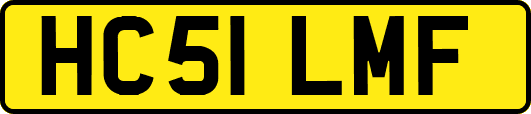 HC51 LMF